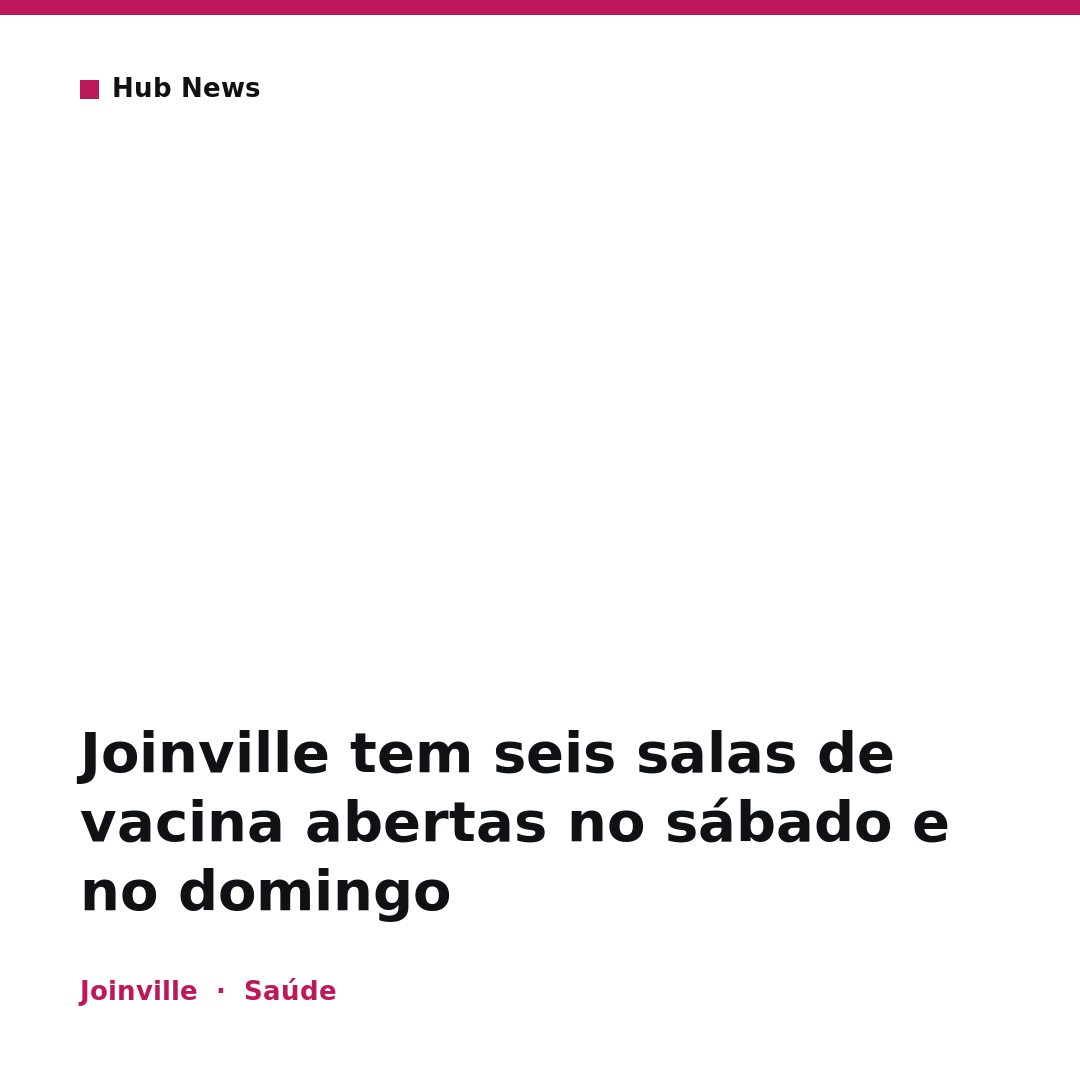 Hub News

Joinville tem seis salas de vacina abertas no sábado e no domingo

Joinville · Saúde